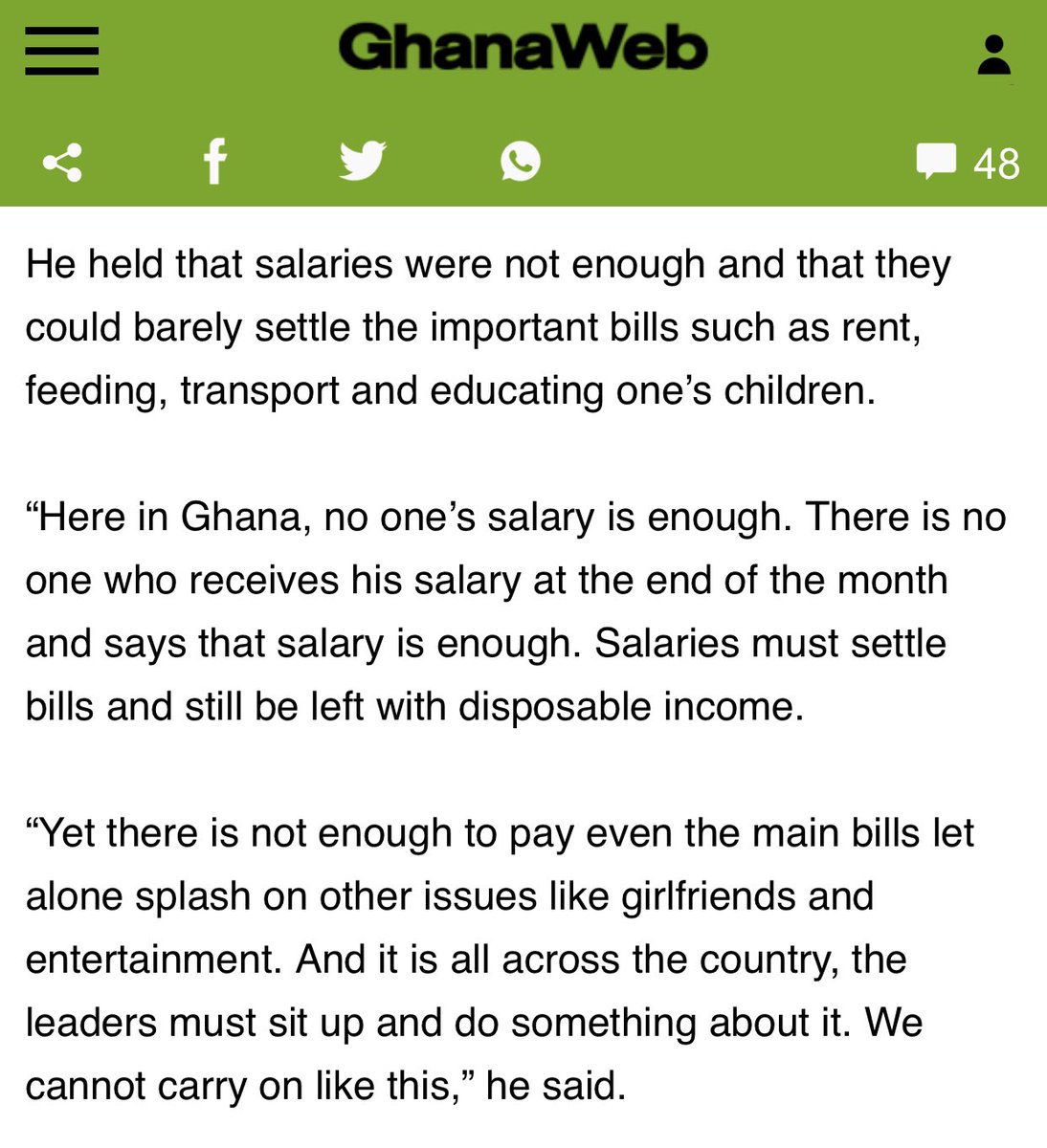 GhanaWeb

48

He held that salaries were not enough and that they could barely settle the important bills such as rent, feeding, transport and educating one’s children.

“Here in Ghana, no one’s salary is enough. There is no one who receives his salary at the end of the month and says that salary is enough. Salaries must settle bills and still be left with disposable income.

“Yet there is not enough to pay even the main bills let alone splash on other issues like girlfriends and entertainment. And it is all across the country, the leaders must sit up and do something about it. We cannot carry on like this,” he said.